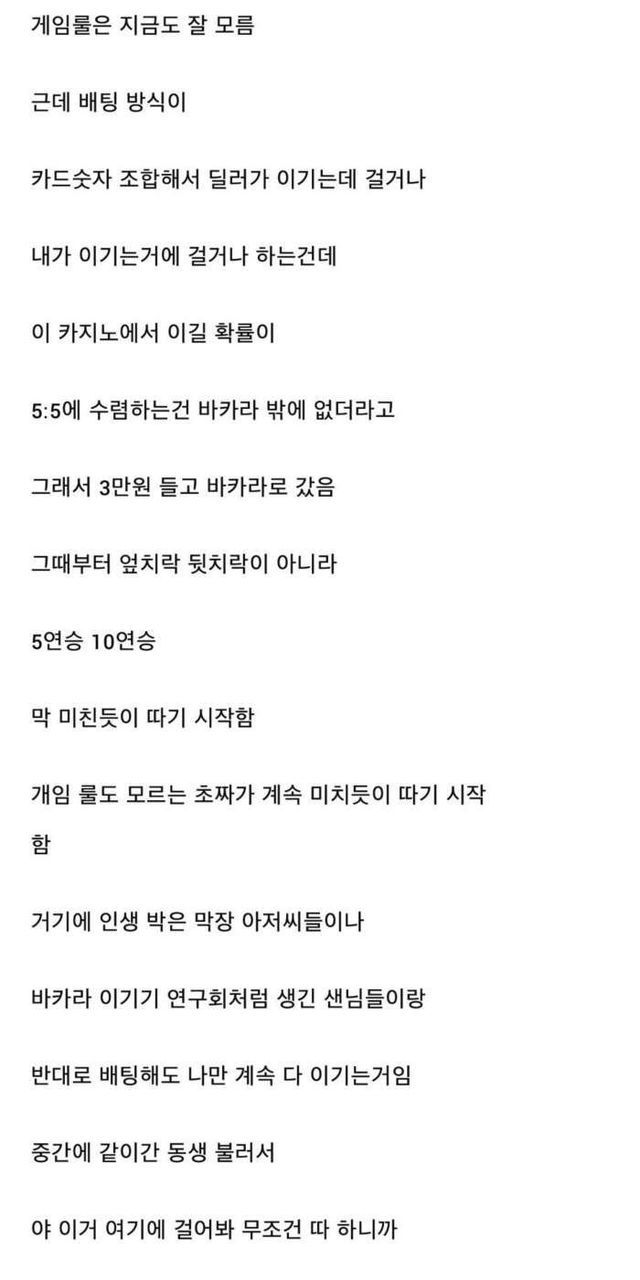 게임룰은 지금도 잘 모름

근데 배팅 방식이

카드숫자 조합해서 딜러가 이기는데 걸거나

내가 이기는거에 걸거나 하는건데

이 카지노에서 이길 확률이

5:5에 수렴하는건 바카라 밖에 없더라고

그래서 3만원 들고 바카라로 갔음

그때부터 엎치락 뒷치락이 아니라

5연승 10연승

막 미친듯이 따기 시작함

개임 룰도 모르는 초짜가 계속 미치듯이 따기 시작함

거기에 인생 박은 막장 아저씨들이나

바카라 이기기 연구회처럼 생긴 샌님들이랑

반대로 배팅해도 나만 계속 다 이기는거임

중간에 같이간 동생 불러서

야 이거 여기에 걸어봐 무조건 따 하니까